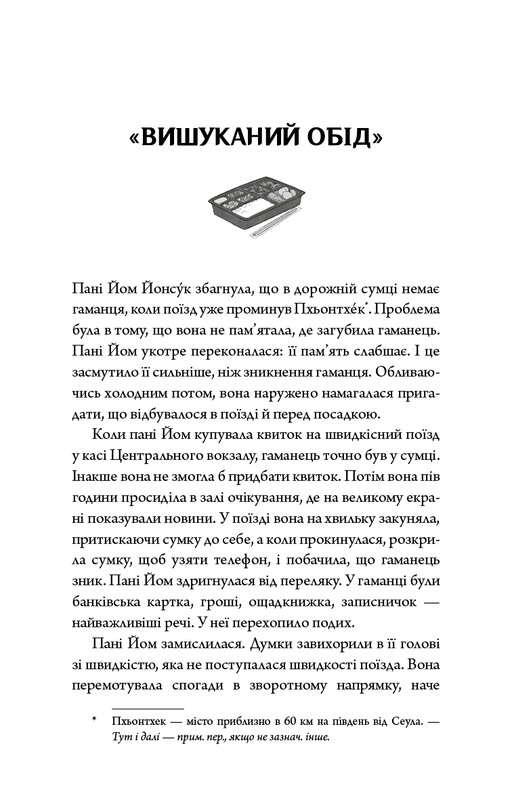 «ВИШУКАНИЙ ОБІД»

Пані Йом Йонсу́к збагнула, що в дорожній сумці немає гаманця, коли поїзд уже проминув Пхьонтхе́к*. Проблема була в тому, що вона не пам'ятала, де загубила гаманець. Пані Йом укотре переконалася: її пам'ять слабшає. І це засмутило її сильніше, ніж зникнення гаманця. Обливаючись холодним потом, вона наружено намагалася пригадати, що відбувалося в поїзді й перед посадкою.

Коли пані Йом купувала квиток на швидкісний поїзд у касі Центрального вокзалу, гаманець точно був у сумці. Інакше вона не змогла б придбати квиток. Потім вона пів години просиділа в залі очікування, де на великому екрані показували новини. У поїзді вона на хвильку закуняла, притискаючи сумку до себе, а коли прокинулася, розкрила сумку, щоб узяти телефон, і побачила, що гаманець зник. Пані Йом здригнулася від переляку. У гаманці були банківська картка, гроші, ощадкнижка, записничок — найважливіші речі. У неї перехопило подих.

Пані Йом замислилася. Думки завихорили в її голові зі швидкістю, яка не поступалася швидкості поїзда. Вона перемотувала спогади в зворотному напрямку, наче

* Пхьонтхек — місто приблизно в 60 км на південь від Сеула. — Тут і далі — прим. пер., якщо не зазнач. інше.